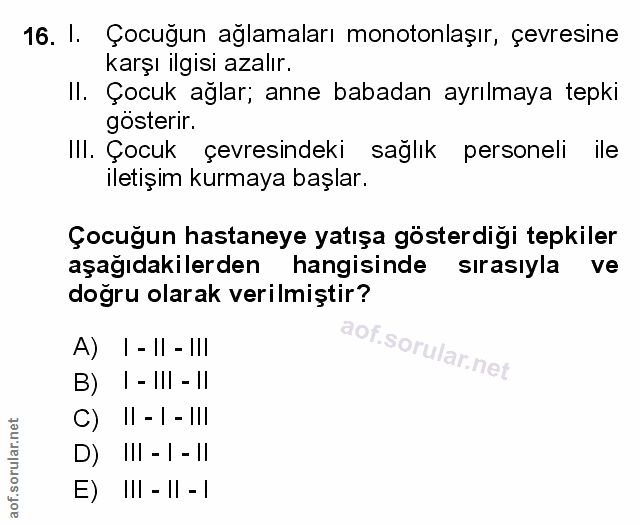 16. I. Çocuğun ağlamaları monotonlaşır, çevresine karşı ilgisi azalır.
II. Çocuk ağlar; anne babadan ayrılmaya tepki gösterir.
III. Çocuk çevresindeki sağlık personeli ile iletişim kurmaya başlar.

Çocuğun hastaneye yatışa gösterdiği tepkiler aşağıdakilerden hangisinde sırasıyla ve doğru olarak verilmiştir?

aof.sorular.net

A) I - II - III
B) I - III - II
C) II - I - III
D) III - I - II
E) III - II - I

aof.sorular.net